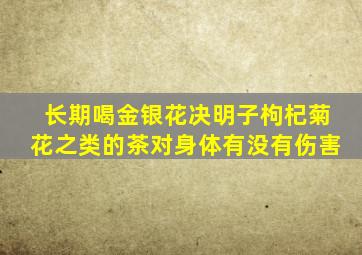 长期喝金银花决明子枸杞菊花之类的茶对身体有没有伤害